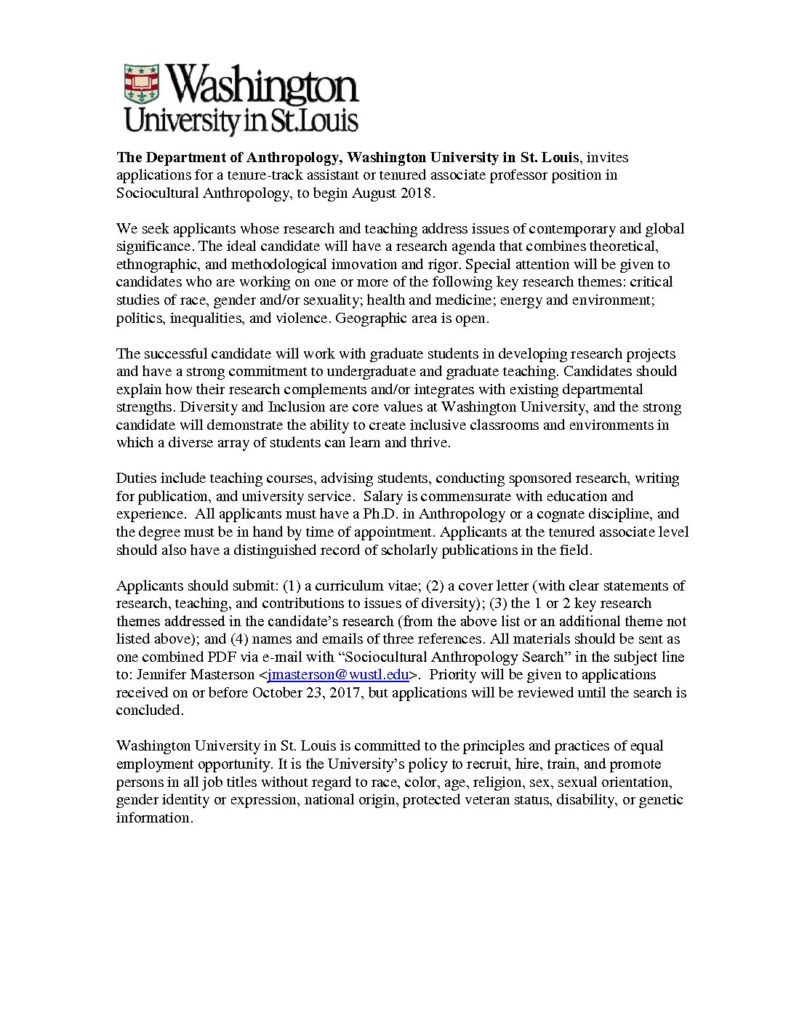 Washington University in St.Louis

The Department of Anthropology, Washington University in St. Louis, invites applications for a tenure-track assistant or tenured associate professor position in Sociocultural Anthropology, to begin August 2018.

We seek applicants whose research and teaching address issues of contemporary and global significance. The ideal candidate will have a research agenda that combines theoretical, ethnographic, and methodological innovation and rigor. Special attention will be given to candidates who are working on one or more of the following key research themes: critical studies of race, gender and/or sexuality; health and medicine; energy and environment; politics, inequalities, and violence. Geographic area is open.

The successful candidate will work with graduate students in developing research projects and have a strong commitment to undergraduate and graduate teaching. Candidates should explain how their research complements and/or integrates with existing departmental strengths. Diversity and Inclusion are core values at Washington University, and the strong candidate will demonstrate the ability to create inclusive classrooms and environments in which a diverse array of students can learn and thrive.

Duties include teaching courses, advising students, conducting sponsored research, writing for publication, and university service. Salary is commensurate with education and experience. All applicants must have a Ph.D. in Anthropology or a cognate discipline, and the degree must be in hand by time of appointment. Applicants at the tenured associate level should also have a distinguished record of scholarly publications in the field.

Applicants should submit: (1) a curriculum vitae; (2) a cover letter (with clear statements of research, teaching, and contributions to issues of diversity); (3) the 1 or 2 key research themes addressed in the candidate's research (from the above list or an additional theme not listed above); and (4) names and emails of three references. All materials should be sent as one combined PDF via e-mail with "Sociocultural Anthropology Search" in the subject line to: Jennifer Masterson <jmasterson@wustl.edu>. Priority will be given to applications received on or before October 23, 2017, but applications will be reviewed until the search is concluded.

Washington University in St. Louis is committed to the principles and practices of equal employment opportunity. It is the University's policy to recruit, hire, train, and promote persons in all job titles without regard to race, color, age, religion, sex, sexual orientation, gender identity or expression, national origin, protected veteran status, disability, or genetic information.